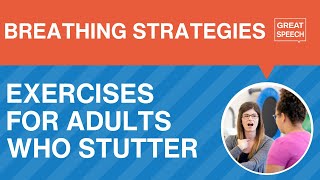 BREATHING STRATEGIES

GREAT SPEECH

EXERCISES FOR ADULTS WHO STUTTER